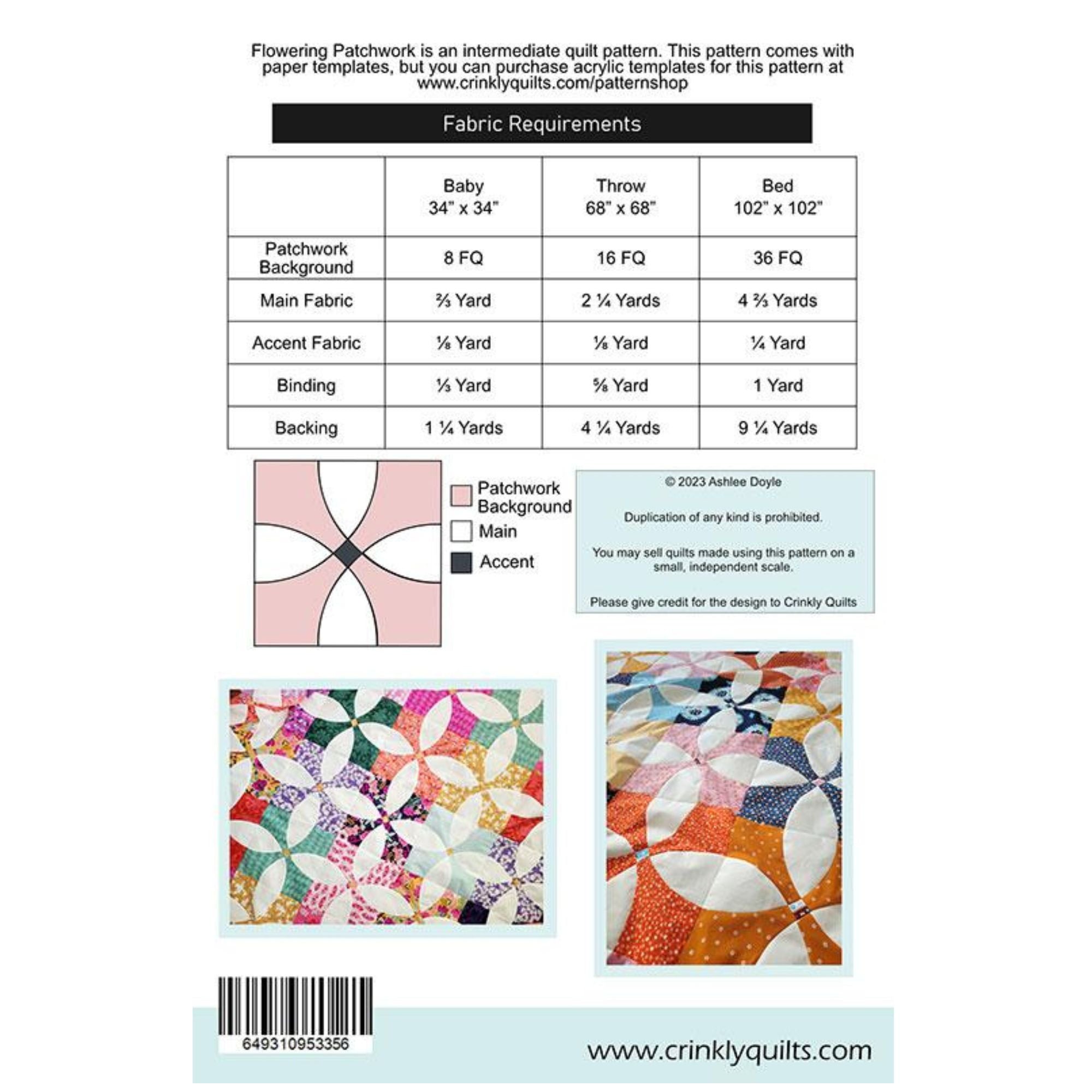 Flowering Patchwork is an intermediate quilt pattern. This pattern comes with paper templates, but you can purchase acrylic templates for this pattern at www.crinklyquilts.com/patternshop

Fabric Requirements

| | Baby 34" x 34" | Throw 68" x 68" | Bed 102" x 102" |
|---|---|---|---|
| Patchwork Background | 8 FQ | 16 FQ | 36 FQ |
| Main Fabric | ⅔ Yard | 2 ¼ Yards | 4 ⅔ Yards |
| Accent Fabric | ⅛ Yard | ⅛ Yard | ¼ Yard |
| Binding | ⅓ Yard | ⅝ Yard | 1 Yard |
| Backing | 1 ¼ Yards | 4 ¼ Yards | 9 ¼ Yards |

Patchwork Background
Main
Accent

© 2023 Ashlee Doyle

Duplication of any kind is prohibited.

You may sell quilts made using this pattern on a small, independent scale.

Please give credit for the design to Crinkly Quilts

649310953356

www.crinklyquilts.com